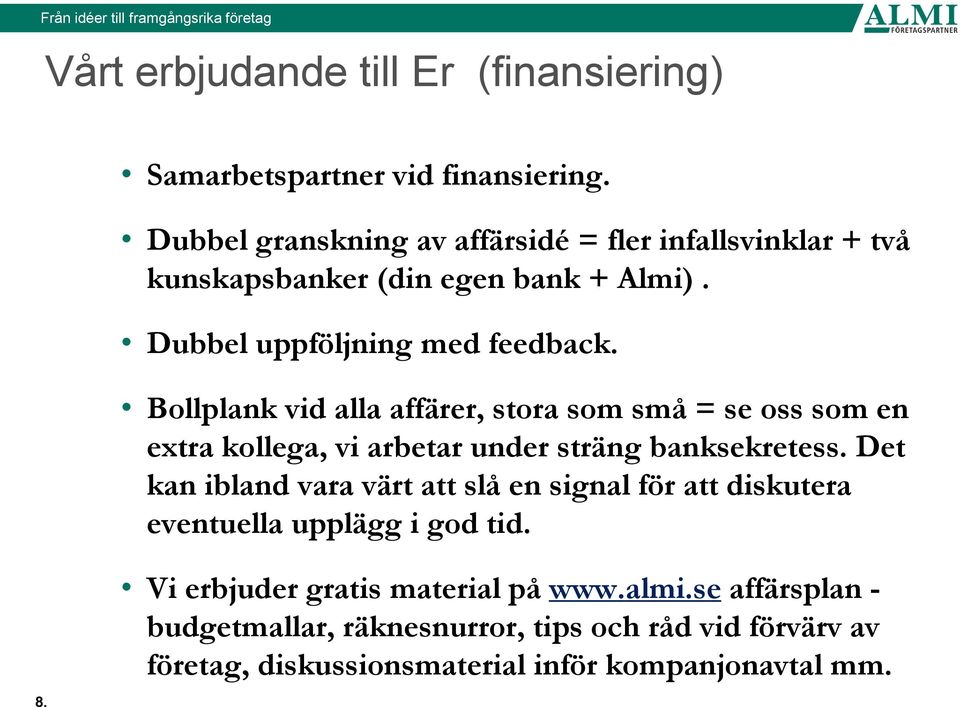 Från idéer till framgångsrika företag

ALMI
FÖRETAGSPARTNER

Vårt erbjudande till Er (finansiering)

• Samarbetspartner vid finansiering.

• Dubbel granskning av affärsidé = fler infallsvinklar + två kunskapsbanker (din egen bank + Almi) .

• Dubbel uppföljning med feedback.

• Bollplank vid alla affärer, stora som små = se oss som en extra kollega, vi arbetar under sträng banksekretess. Det kan ibland vara värt att slå en signal för att diskutera eventuella upplägg i god tid.

• Vi erbjuder gratis material på www.almi.se affärsplan - budgetmallar, räknesnurror, tips och råd vid förvärv av företag, diskussionsmaterial inför kompanjonavtal mm.

8.